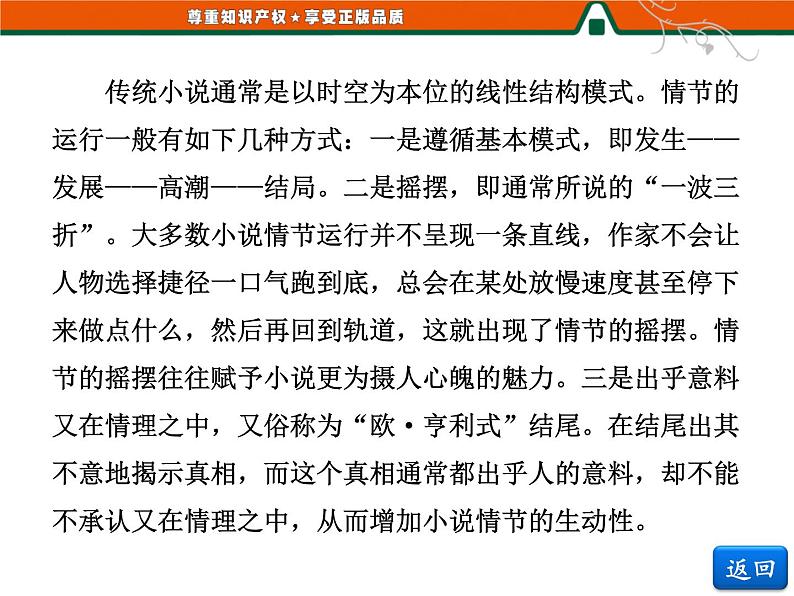 尊重知识产权★享受正版品质

传统小说通常是以时空为本位的线性结构模式。情节的运行一般有如下几种方式：一是遵循基本模式，即发生——发展——高潮——结局。二是摇摆，即通常所说的“一波三折”。大多数小说情节运行并不呈现一条直线，作家不会让人物选择捷径一口气跑到底，总会在某处放慢速度甚至停下来做点什么，然后再回到轨道，这就出现了情节的摇摆。情节的摇摆往往赋予小说更为摄人心魄的魅力。三是出乎意料又在情理之中，又俗称为“欧·亨利式”结尾。在结尾出其不意地揭示真相，而这个真相通常都出乎人的意料，却不能不承认又在情理之中，从而增加小说情节的生动性。

返回